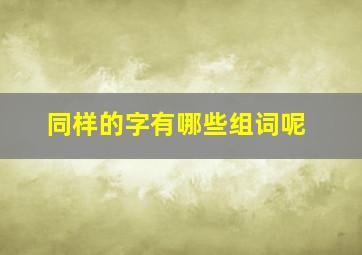 同样的字有哪些组词呢